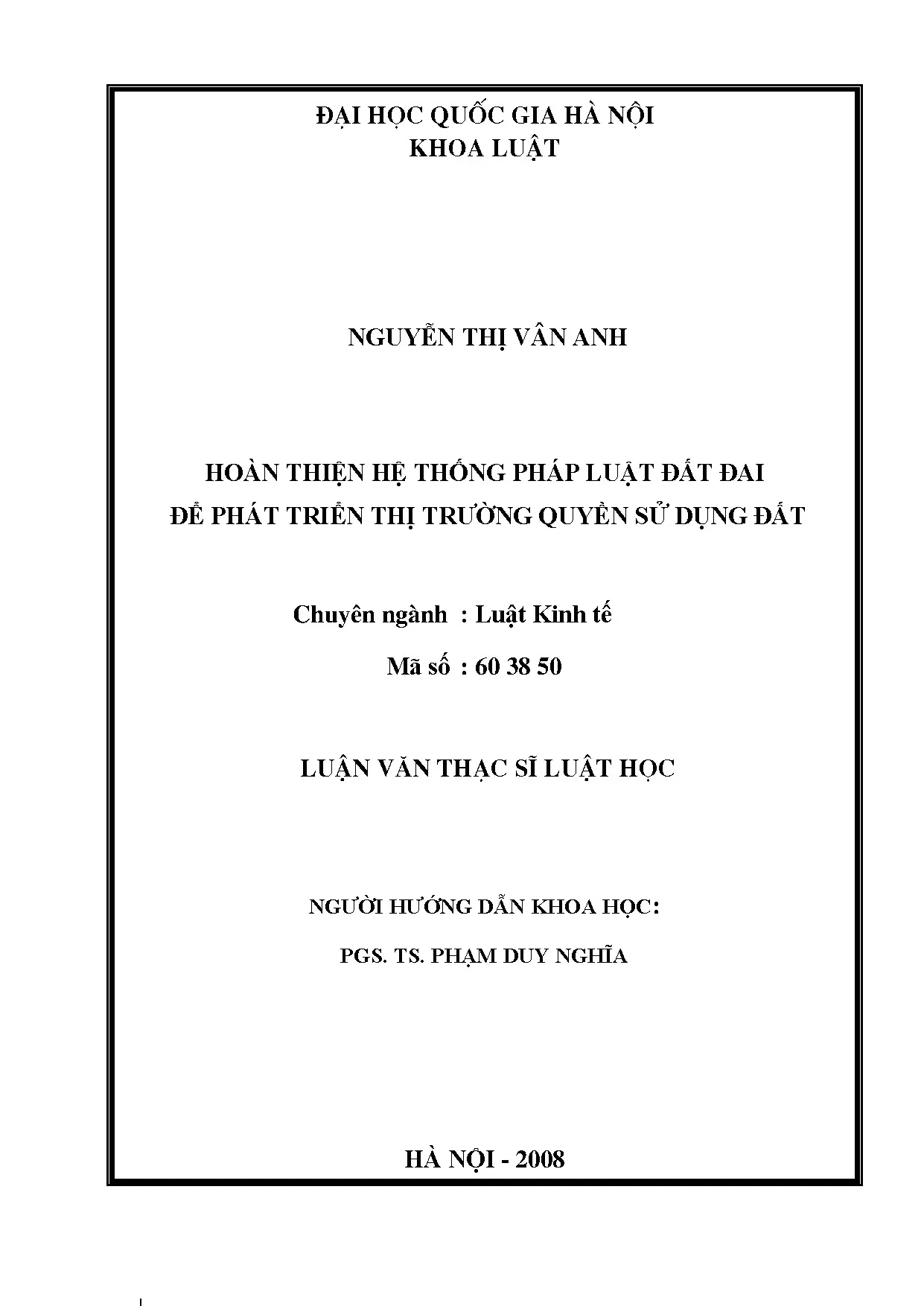 ĐẠI HỌC QUỐC GIA HÀ NỘI
KHOA LUẬT

NGUYỄN THỊ VÂN ANH

HOÀN THIỆN HỆ THỐNG PHÁP LUẬT ĐẤT ĐAI
ĐỂ PHÁT TRIỂN THỊ TRƯỜNG QUYỀN SỬ DỤNG ĐẤT

Chuyên ngành : Luật Kinh tế

Mã số : 60 38 50

LUẬN VĂN THẠC SĨ LUẬT HỌC

NGƯỜI HƯỚNG DẪN KHOA HỌC:

PGS. TS. PHẠM DUY NGHĨA

HÀ NỘI - 2008